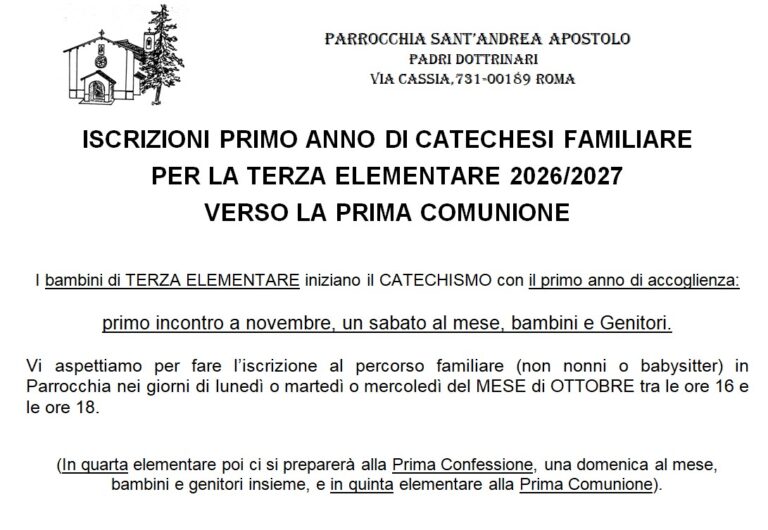 PARROCCHIA SANT'ANDREA APOSTOLO
PADRI DOTTRINARI
VIA CASSIA,731-00189 ROMA

ISCRIZIONI PRIMO ANNO DI CATECHESI FAMILIARE
PER LA TERZA ELEMENTARE 2026/2027
VERSO LA PRIMA COMUNIONE

I bambini di TERZA ELEMENTARE iniziano il CATECHISMO con il primo anno di accoglienza:

primo incontro a novembre, un sabato al mese, bambini e Genitori.

Vi aspettiamo per fare l'iscrizione al percorso familiare (non nonni o babysitter) in Parrocchia nei giorni di lunedì o martedì o mercoledì del MESE di OTTOBRE tra le ore 16 e le ore 18.

(In quarta elementare poi ci si preparerà alla Prima Confessione, una domenica al mese, bambini e genitori insieme, e in quinta elementare alla Prima Comunione).